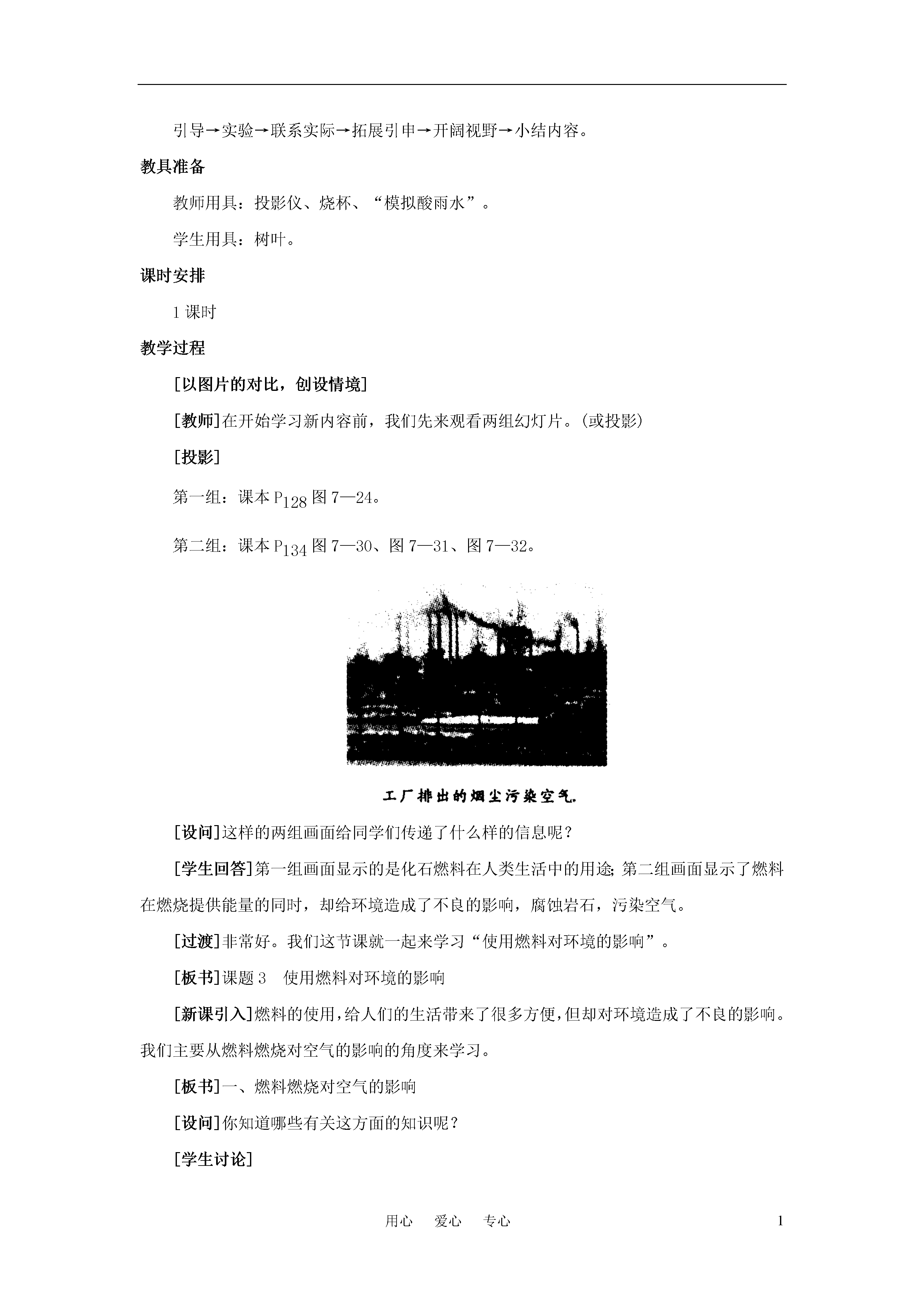 引导→实验→联系实际→拓展引申→开阔视野→小结内容。

教具准备

教师用具：投影仪、烧杯、“模拟酸雨水”。

学生用具：树叶。

课时安排

1 课时

教学过程

[以图片的对比，创设情境]

[教师]在开始学习新内容前，我们先来观看两组幻灯片。(或投影)

[投影]

第一组：课本 $P_{128}$ 图 7—24。

第二组：课本 $P_{134}$ 图 7—30、图 7—31、图 7—32。

工厂排出的烟尘污染空气.

[设问]这样的两组画面给同学们传递了什么样的信息呢？

[学生回答]第一组画面显示的是化石燃料在人类生活中的用途;第二组画面显示了燃料在燃烧提供能量的同时，却给环境造成了不良的影响，腐蚀岩石，污染空气。

[过渡]非常好。我们这节课就一起来学习“使用燃料对环境的影响”。

[板书]课题 3　使用燃料对环境的影响

[新课引入]燃料的使用，给人们的生活带来了很多方便，但却对环境造成了不良的影响。我们主要从燃料燃烧对空气的影响的角度来学习。

[板书]一、燃料燃烧对空气的影响

[设问]你知道哪些有关这方面的知识呢？

[学生讨论]

用心　爱心　专心

1